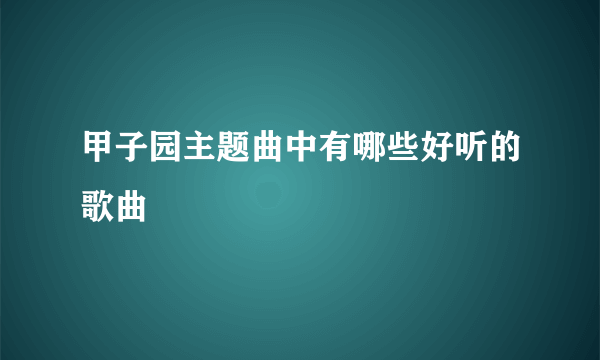 甲子园主题曲中有哪些好听的歌曲